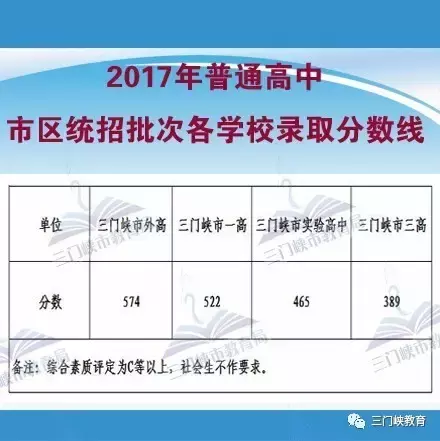 2017年普通高中
市区统招批次各学校录取分数线

| 单位 | 三门峡市外高 | 三门峡市一高 | 三门峡市实验高中 | 三门峡市三高 |
|---|---|---|---|---|
| 分数 | 574 | 522 | 465 | 389 |

备注：综合素质评定为C等以上，社会生不作要求。

三门峡市教育局

三门峡教育